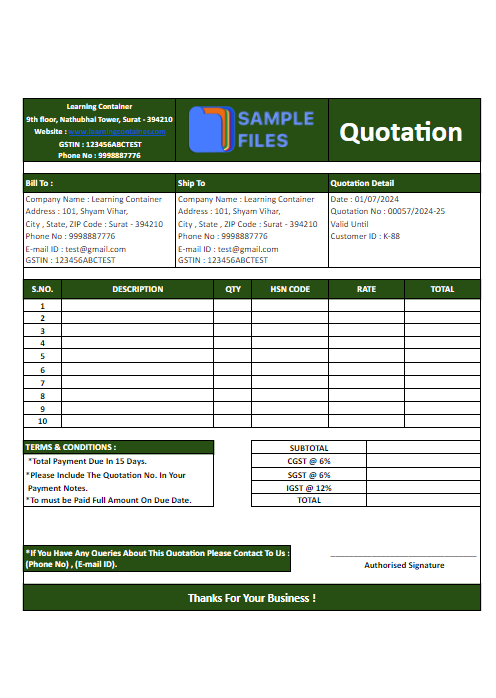 Learning Container
9th floor, Nathubhai Tower, Surat - 394210
Website : www.learningcontainer.com
GSTIN : 123456ABCTEST
Phone No : 9998887776

SAMPLE FILES

Quotation

Bill To :
Company Name : Learning Container
Address : 101, Shyam Vihar,
City , State, ZIP Code : Surat - 394210
Phone No : 9998887776
E-mail ID : test@gmail.com
GSTIN : 123456ABCTEST

Ship To
Company Name : Learning Container
Address : 101, Shyam Vihar,
City , State , ZIP Code : Surat - 394210
Phone No : 9998887776
E-mail ID : test@gmail.com
GSTIN : 123456ABCTEST

Quotation Detail
Date : 01/07/2024
Quotation No : 00057/2024-25
Valid Until
Customer ID : K-88

| S.NO. | DESCRIPTION | QTY | HSN CODE | RATE | TOTAL |
|---|---|---|---|---|---|
| 1 | | | | | |
| 2 | | | | | |
| 3 | | | | | |
| 4 | | | | | |
| 5 | | | | | |
| 6 | | | | | |
| 7 | | | | | |
| 8 | | | | | |
| 9 | | | | | |
| 10 | | | | | |

TERMS & CONDITIONS :
*Total Payment Due In 15 Days.
*Please Include The Quotation No. In Your Payment Notes.
*To must be Paid Full Amount On Due Date.

| SUBTOTAL | |
|---|---|
| CGST @ 6% | |
| SGST @ 6% | |
| IGST @ 12% | |
| TOTAL | |

*If You Have Any Queries About This Quotation Please Contact To Us : (Phone No) , (E-mail ID).

Authorised Signature

Thanks For Your Business !